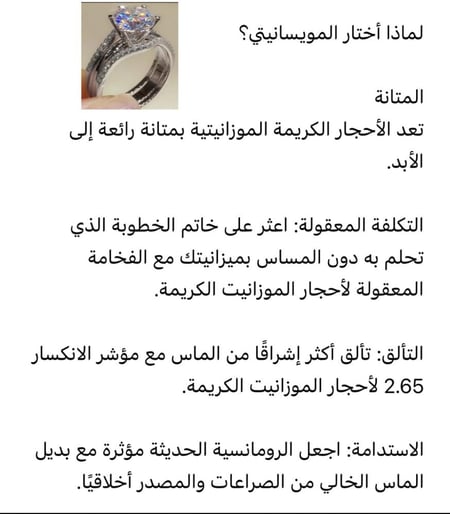 لماذا أختار المويسانيتي؟

المتانة
تعد الأحجار الكريمة الموزانيتية بمتانة رائعة إلى الأبد.

التكلفة المعقولة: اعثر على خاتم الخطوبة الذي تحلم به دون المساس بميزانيتك مع الفخامة المعقولة لأحجار الموزانيت الكريمة.

التألق: تألق أكثر إشراقًا من الماس مع مؤشر الانكسار 2.65 لأحجار الموزانيت الكريمة.

الاستدامة: اجعل الرومانسية الحديثة مؤثرة مع بديل الماس الخالي من الصراعات والمصدر أخلاقيًا.